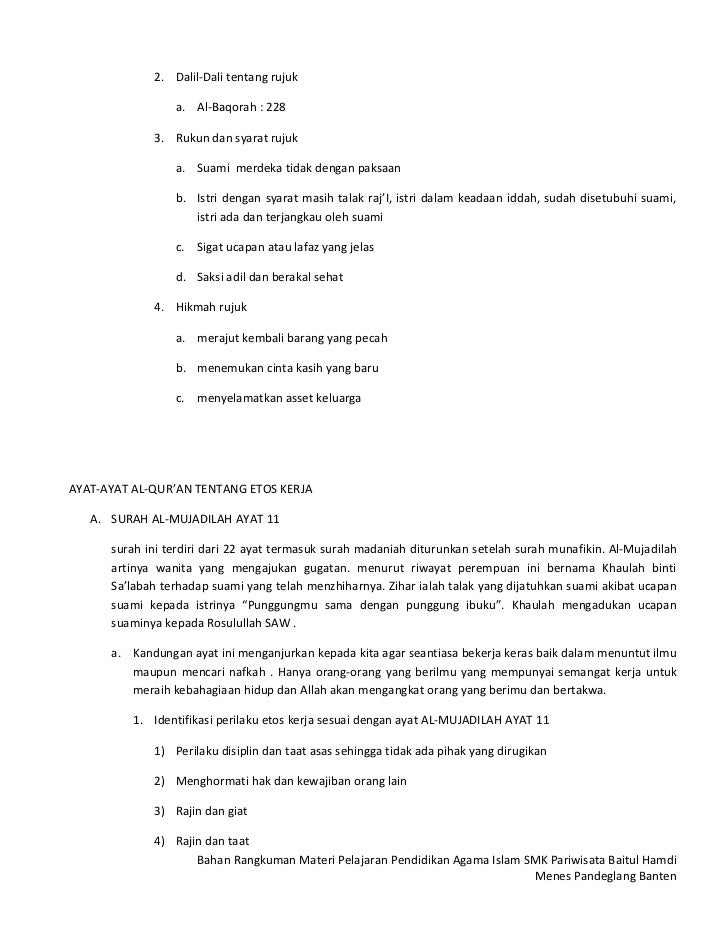 2. Dalil-Dali tentang rujuk

a. Al-Baqorah : 228

3. Rukun dan syarat rujuk

a. Suami merdeka tidak dengan paksaan

b. Istri dengan syarat masih talak raj'I, istri dalam keadaan iddah, sudah disetubuhi suami, istri ada dan terjangkau oleh suami

c. Sigat ucapan atau lafaz yang jelas

d. Saksi adil dan berakal sehat

4. Hikmah rujuk

a. merajut kembali barang yang pecah

b. menemukan cinta kasih yang baru

c. menyelamatkan asset keluarga

AYAT-AYAT AL-QUR'AN TENTANG ETOS KERJA

A. SURAH AL-MUJADILAH AYAT 11

surah ini terdiri dari 22 ayat termasuk surah madaniah diturunkan setelah surah munafikin. Al-Mujadilah artinya wanita yang mengajukan gugatan. menurut riwayat perempuan ini bernama Khaulah binti Sa'labah terhadap suami yang telah menzhiharnya. Zihar ialah talak yang dijatuhkan suami akibat ucapan suami kepada istrinya "Punggungmu sama dengan punggung ibuku". Khaulah mengadukan ucapan suaminya kepada Rosulullah SAW .

a. Kandungan ayat ini menganjurkan kepada kita agar seantiasa bekerja keras baik dalam menuntut ilmu maupun mencari nafkah . Hanya orang-orang yang berilmu yang mempunyai semangat kerja untuk meraih kebahagiaan hidup dan Allah akan mengangkat orang yang berimu dan bertakwa.

1. Identifikasi perilaku etos kerja sesuai dengan ayat AL-MUJADILAH AYAT 11

1) Perilaku disiplin dan taat asas sehingga tidak ada pihak yang dirugikan

2) Menghormati hak dan kewajiban orang lain

3) Rajin dan giat

4) Rajin dan taat

Bahan Rangkuman Materi Pelajaran Pendidikan Agama Islam SMK Pariwisata Baitul Hamdi Menes Pandeglang Banten